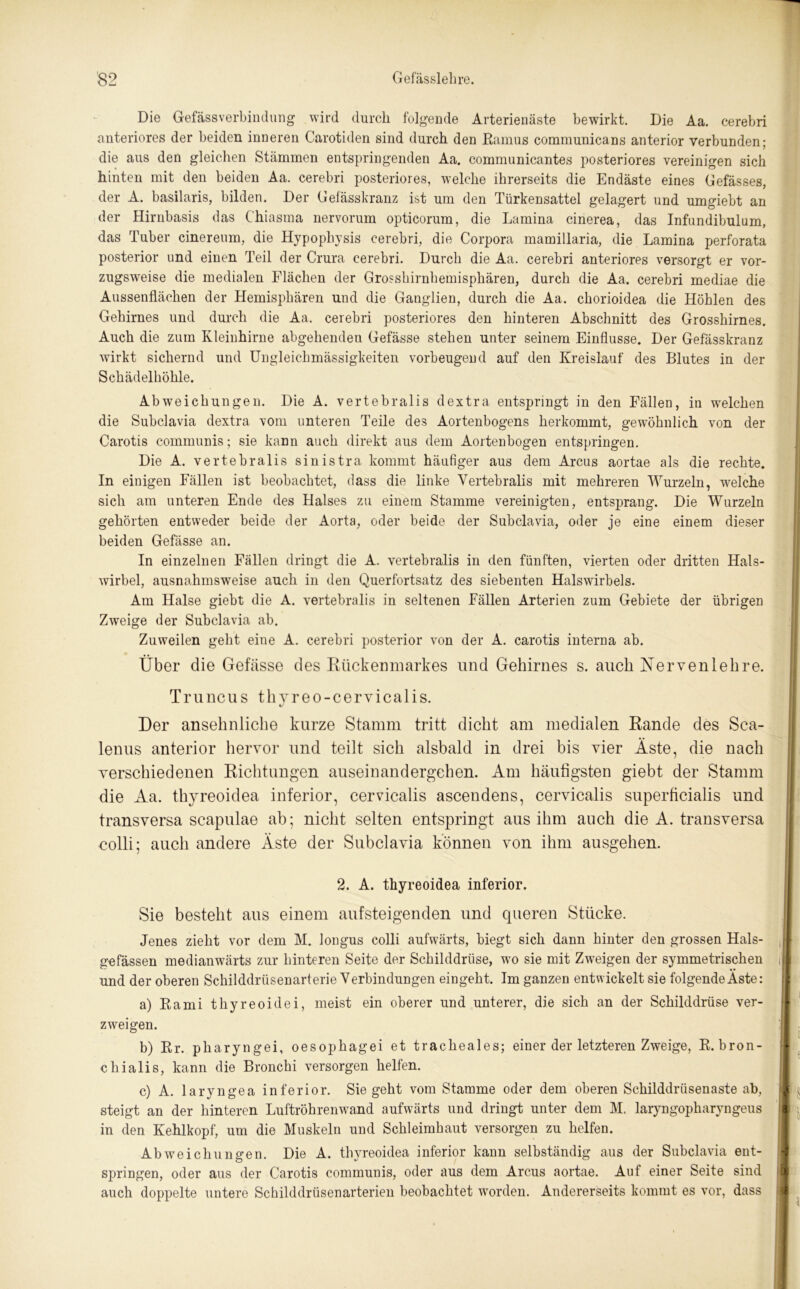 82 Gefässlehre.

Die Gefässverbindung wird durch folgende Arterienäste bewirkt. Die Aa. cerebri anteriores der beiden inneren Carotiden sind durch den Ramus communicans anterior verbunden; die aus den gleichen Stämmen entspringenden Aa. communicantes posteriores vereinigen sich hinten mit den beiden Aa. cerebri posteriores, welche ihrerseits die Endäste eines Gefässes, der A. basilaris, bilden. Der Gefässkranz ist um den Türkensattel gelagert und umgiebt an der Hirnbasis das Chiasma nervorum opticorum, die Lamina cinerea, das Infundibulum, das Tuber cinereum, die Hypophysis cerebri, die Corpora mamillaria, die Lamina perforata posterior und einen Teil der Crura cerebri. Durch die Aa. cerebri anteriores versorgt er vorzugsweise die medialen Flächen der Grosshirnhemisphären, durch die Aa. cerebri mediae die Aussenflächen der Hemisphären und die Ganglien, durch die Aa. chorioidea die Höhlen des Gehirnes und durch die Aa. cerebri posteriores den hinteren Abschnitt des Grosshirnes. Auch die zum Kleinhirne abgehenden Gefässe stehen unter seinem Einflusse. Der Gefässkranz wirkt sichernd und Ungleichmässigkeiten vorbeugend auf den Kreislauf des Blutes in der Schädelhöhle.

Abweichungen. Die A. vertebralis dextra entspringt in den Fällen, in welchen die Subclavia dextra vom unteren Teile des Aortenbogens herkommt, gewöhnlich von der Carotis communis; sie kann auch direkt aus dem Aortenbogen entspringen.

Die A. vertebralis sinistra kommt häufiger aus dem Arcus aortae als die rechte. In einigen Fällen ist beobachtet, dass die linke Vertebralis mit mehreren Wurzeln, welche sich am unteren Ende des Halses zu einem Stamme vereinigten, entsprang. Die Wurzeln gehörten entweder beide der Aorta, oder beide der Subclavia, oder je eine einem dieser beiden Gefässe an.

In einzelnen Fällen dringt die A. vertebralis in den fünften, vierten oder dritten Halswirbel, ausnahmsweise auch in den Querfortsatz des siebenten Halswirbels.

Am Halse giebt die A. vertebralis in seltenen Fällen Arterien zum Gebiete der übrigen Zweige der Subclavia ab.

Zuweilen geht eine A. cerebri posterior von der A. carotis interna ab.

Über die Gefässe des Rückenmarkes und Gehirnes s. auch Nervenlehre.

Truncus thyreo-cervicalis.

Der ansehnliche kurze Stamm tritt dicht am medialen Rande des Scalenus anterior hervor und teilt sich alsbald in drei bis vier Äste, die nach verschiedenen Richtungen auseinandergehen. Am häufigsten giebt der Stamm die Aa. thyreoidea inferior, cervicalis ascendens, cervicalis superficialis und transversa scapulae ab; nicht selten entspringt aus ihm auch die A. transversa colli; auch andere Äste der Subclavia können von ihm ausgehen.

2. A. thyreoidea inferior.

Sie besteht aus einem aufsteigenden und queren Stücke.

Jenes zieht vor dem M. longus colli aufwärts, biegt sich dann hinter den grossen Halsgefässen medianwärts zur hinteren Seite der Schilddrüse, wo sie mit Zweigen der symmetrischen und der oberen Schilddrüsenarterie Verbindungen eingeht. Im ganzen entwickelt sie folgende Äste:

a) Rami thyreoidei, meist ein oberer und unterer, die sich an der Schilddrüse verzweigen.

b) Rr. pharyngei, oesophagei et tracheales; einer der letzteren Zweige, R. bronchialis, kann die Bronchi versorgen helfen.

c) A. laryngea inferior. Sie geht vom Stamme oder dem oberen Schilddrüsenaste ab, steigt an der hinteren Luftröhrenwand aufwärts und dringt unter dem M. laryngopharyngeus in den Kehlkopf, um die Muskeln und Schleimhaut versorgen zu helfen.

Abweichungen. Die A. thyreoidea inferior kann selbständig aus der Subclavia entspringen, oder aus der Carotis communis, oder aus dem Arcus aortae. Auf einer Seite sind auch doppelte untere Schilddrüsenarterien beobachtet worden. Andererseits kommt es vor, dass